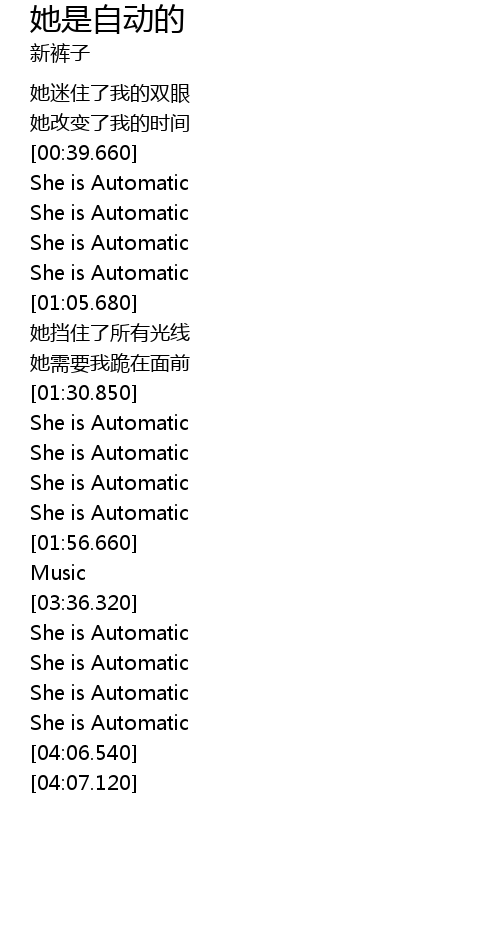 她是自动的
新裤子

她迷住了我的双眼
她改变了我的时间
[00:39.660]
She is Automatic
She is Automatic
She is Automatic
She is Automatic
[01:05.680]
她挡住了所有光线
她需要我跪在面前
[01:30.850]
She is Automatic
She is Automatic
She is Automatic
She is Automatic
[01:56.660]
Music
[03:36.320]
She is Automatic
She is Automatic
She is Automatic
She is Automatic
[04:06.540]
[04:07.120]